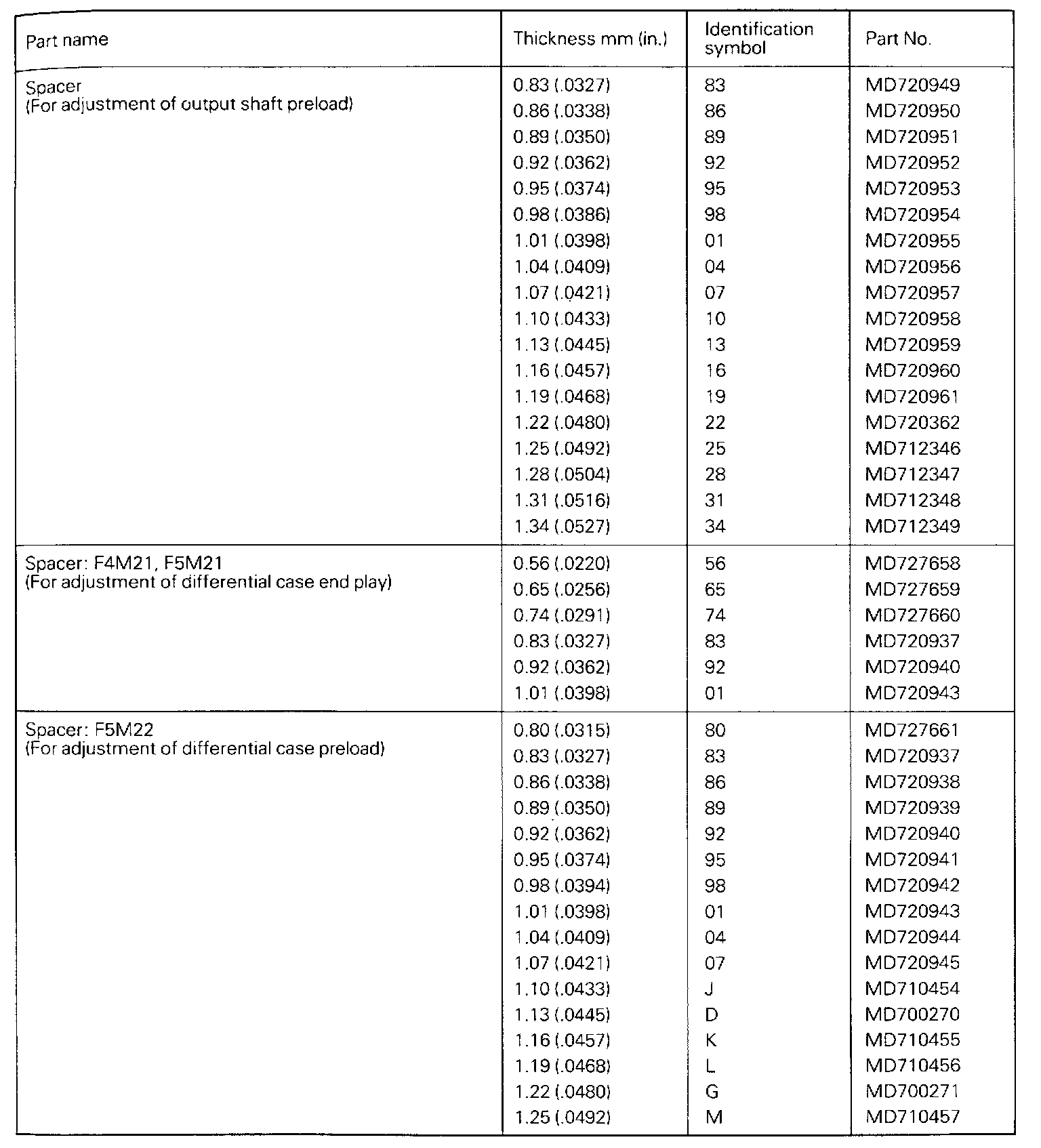 | Part name | Thickness mm (in.) | Identification symbol | Part No. |
|---|---|---|---|
| Spacer (For adjustment of output shaft preload) | 0.83 (.0327) | 83 | MD720949 |
| | 0.86 (.0338) | 86 | MD720950 |
| | 0.89 (.0350) | 89 | MD720951 |
| | 0.92 (.0362) | 92 | MD720952 |
| | 0.95 (.0374) | 95 | MD720953 |
| | 0.98 (.0386) | 98 | MD720954 |
| | 1.01 (.0398) | 01 | MD720955 |
| | 1.04 (.0409) | 04 | MD720956 |
| | 1.07 (.0421) | 07 | MD720957 |
| | 1.10 (.0433) | 10 | MD720958 |
| | 1.13 (.0445) | 13 | MD720959 |
| | 1.16 (.0457) | 16 | MD720960 |
| | 1.19 (.0468) | 19 | MD720961 |
| | 1.22 (.0480) | 22 | MD720362 |
| | 1.25 (.0492) | 25 | MD712346 |
| | 1.28 (.0504) | 28 | MD712347 |
| | 1.31 (.0516) | 31 | MD712348 |
| | 1.34 (.0527) | 34 | MD712349 |
| Spacer: F4M21, F5M21 (For adjustment of differential case end play) | 0.56 (.0220) | 56 | MD727658 |
| | 0.65 (.0256) | 65 | MD727659 |
| | 0.74 (.0291) | 74 | MD727660 |
| | 0.83 (.0327) | 83 | MD720937 |
| | 0.92 (.0362) | 92 | MD720940 |
| | 1.01 (.0398) | 01 | MD720943 |
| Spacer: F5M22 (For adjustment of differential case preload) | 0.80 (.0315) | 80 | MD727661 |
| | 0.83 (.0327) | 83 | MD720937 |
| | 0.86 (.0338) | 86 | MD720938 |
| | 0.89 (.0350) | 89 | MD720939 |
| | 0.92 (.0362) | 92 | MD720940 |
| | 0.95 (.0374) | 95 | MD720941 |
| | 0.98 (.0394) | 98 | MD720942 |
| | 1.01 (.0398) | 01 | MD720943 |
| | 1.04 (.0409) | 04 | MD720944 |
| | 1.07 (.0421) | 07 | MD720945 |
| | 1.10 (.0433) | J | MD710454 |
| | 1.13 (.0445) | D | MD700270 |
| | 1.16 (.0457) | K | MD710455 |
| | 1.19 (.0468) | L | MD710456 |
| | 1.22 (.0480) | G | MD700271 |
| | 1.25 (.0492) | M | MD710457 |